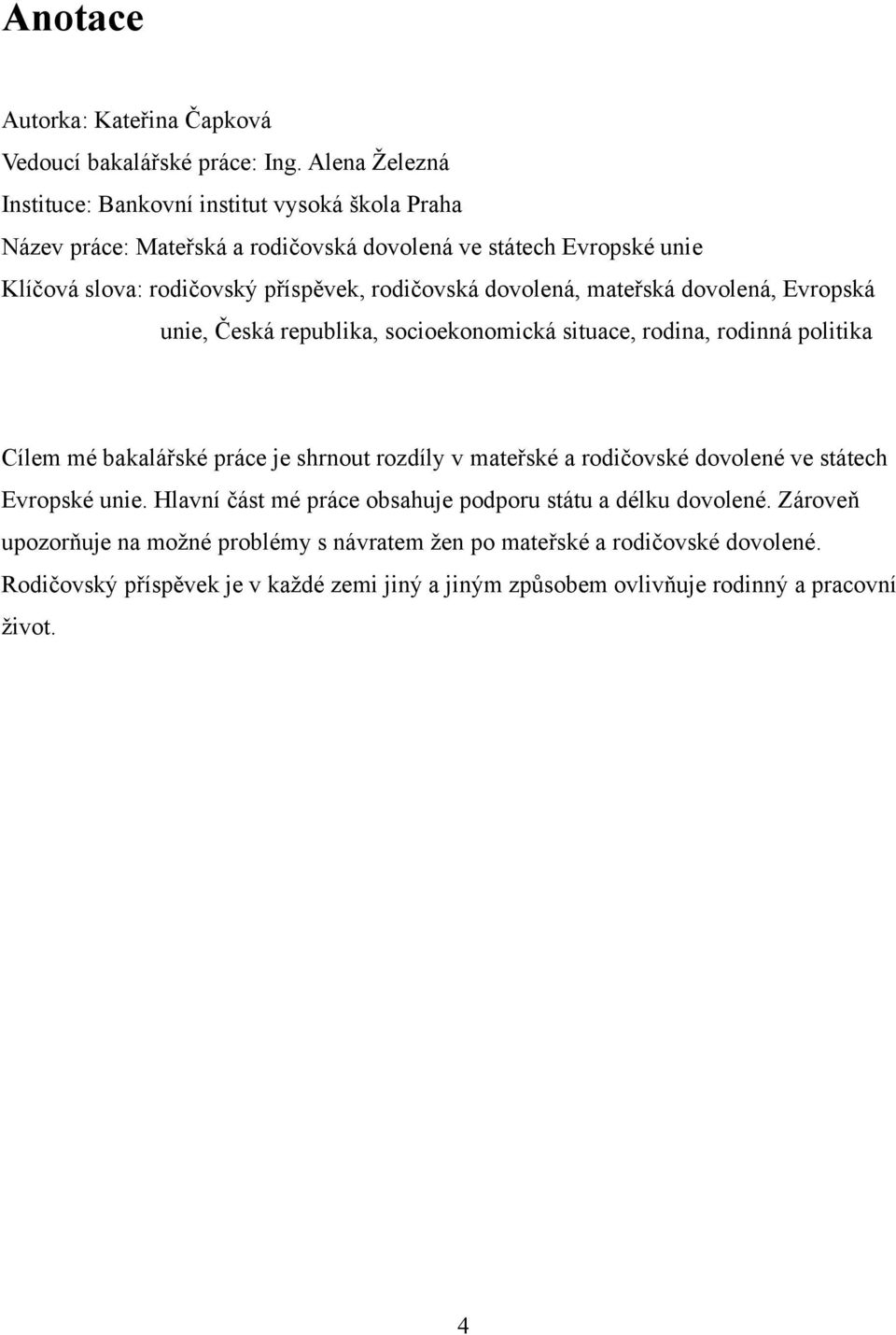 Anotace

Autorka: Kateřina Čapková
Vedoucí bakalářské práce: Ing. Alena Železná
Instituce: Bankovní institut vysoká škola Praha
Název práce: Mateřská a rodičovská dovolená ve státech Evropské unie
Klíčová slova: rodičovský příspěvek, rodičovská dovolená, mateřská dovolená, Evropská unie, Česká republika, socioekonomická situace, rodina, rodinná politika

Cílem mé bakalářské práce je shrnout rozdíly v mateřské a rodičovské dovolené ve státech Evropské unie. Hlavní část mé práce obsahuje podporu státu a délku dovolené. Zároveň upozorňuje na možné problémy s návratem žen po mateřské a rodičovské dovolené. Rodičovský příspěvek je v každé zemi jiný a jiným způsobem ovlivňuje rodinný a pracovní život.

4